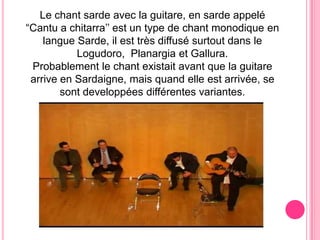 Le chant sarde avec la guitare, en sarde appelé "Cantu a chitarra" est un type de chant monodique en langue Sarde, il est très diffusé surtout dans le Logudoro, Planargia et Gallura.
Probablement le chant existait avant que la guitare arrive en Sardaigne, mais quand elle est arrivée, se sont developpées différentes variantes.